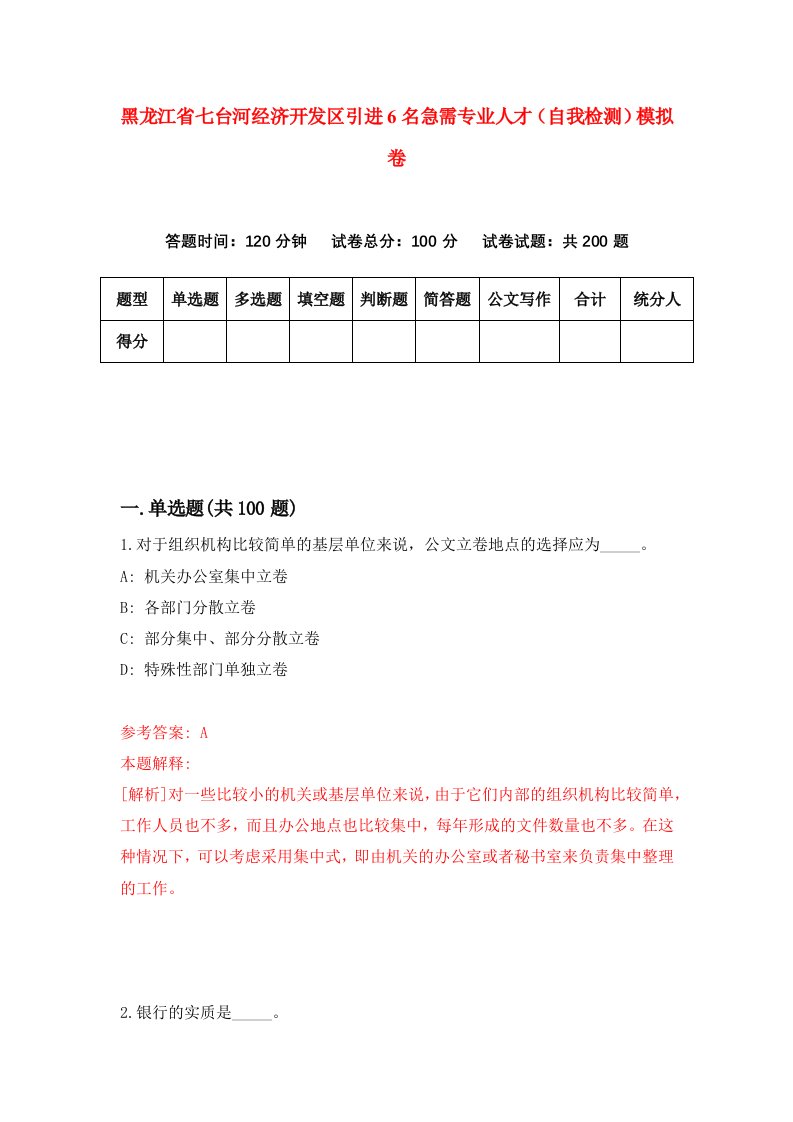 黑龙江省七台河经济开发区引进6名急需专业人才（自我检测）模拟卷

答题时间：120分钟　试卷总分：100分　试卷试题：共200题

| 题型 | 单选题 | 多选题 | 填空题 | 判断题 | 简答题 | 公文写作 | 合计 | 统分人 |
|---|---|---|---|---|---|---|---|---|
| 得分 | | | | | | | | |

一.单选题(共100题)

1.对于组织机构比较简单的基层单位来说，公文立卷地点的选择应为_____。

A: 机关办公室集中立卷

B: 各部门分散立卷

C: 部分集中、部分分散立卷

D: 特殊性部门单独立卷

参考答案: A

本题解释:

[解析]对一些比较小的机关或基层单位来说，由于它们内部的组织机构比较简单，工作人员也不多，而且办公地点也比较集中，每年形成的文件数量也不多。在这种情况下，可以考虑采用集中式，即由机关的办公室或者秘书室来负责集中整理的工作。

2.银行的实质是_____。